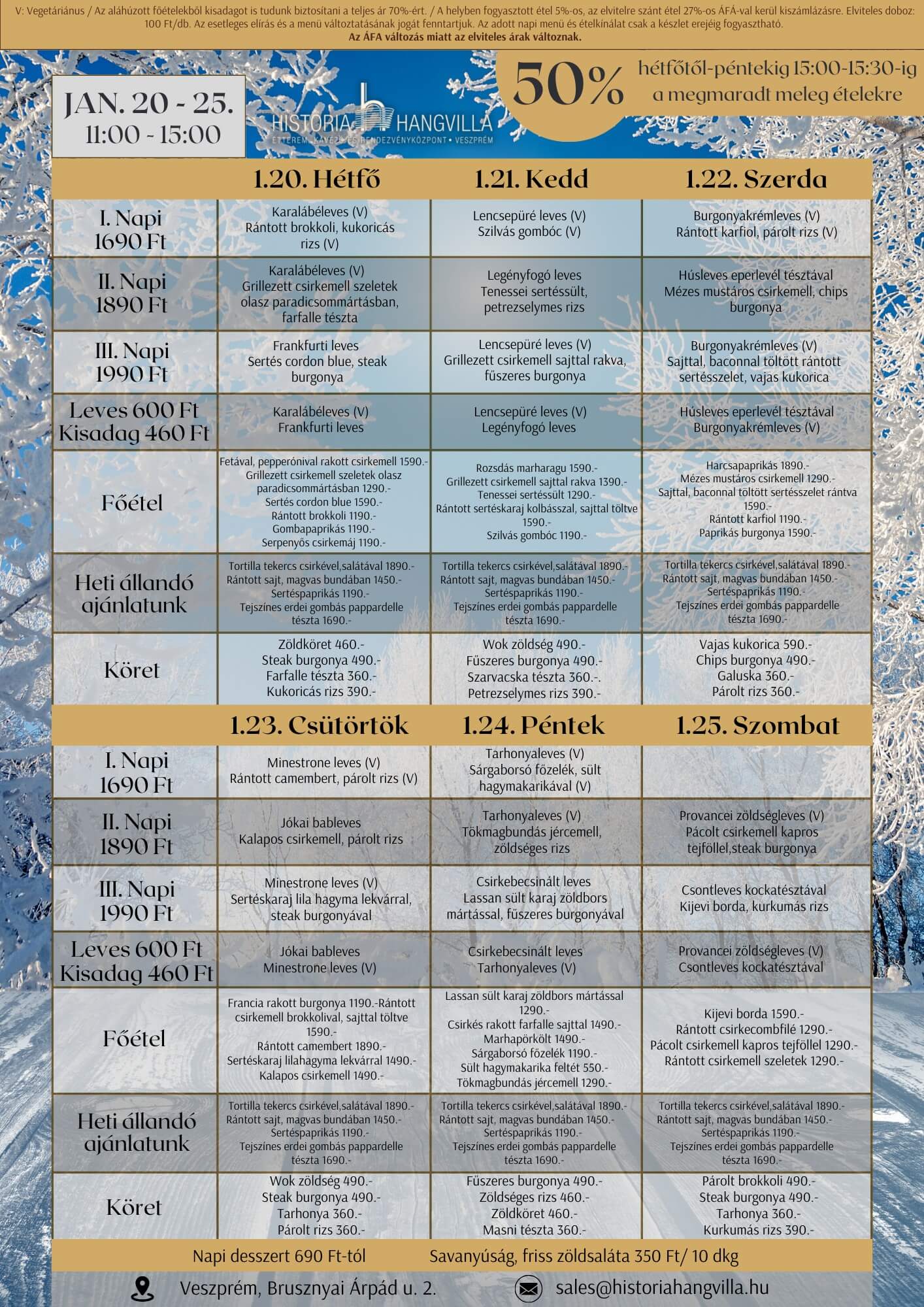 V: Vegetáriánus / Az aláhúzott főételekből kisadagot is tudunk biztosítani a teljes ár 70%-ért. / A helyben fogyasztott étel 5%-os, az elvitelre szánt étel 27%-os ÁFÁ-val kerül kiszámlázásre. Elviteles doboz: 100 Ft/db. Az esetleges elírás és a menü változtatásának jogát fenntartjuk. Az adott napi menü és ételkínálat csak a készlet erejéig fogyasztható.
Az ÁFA változás miatt az elviteles árak változnak.

JAN. 20 - 25.
11:00 - 15:00

HISTORIA HANGVILLA
ÉTTEREM • KÁVÉZÓ ÉS RENDEZVÉNYKÖZPONT • VESZPRÉM

50% hétfőtől-péntekig 15:00-15:30-ig a megmaradt meleg ételekre

| | 1.20. Hétfő | 1.21. Kedd | 1.22. Szerda |
|---|---|---|---|
| I. Napi 1690 Ft | Karalábéleves (V) Rántott brokkoli, kukoricás rizs (V) | Lencsepüré leves (V) Szilvás gombóc (V) | Burgonyakrémleves (V) Rántott karfiol, párolt rizs (V) |
| II. Napi 1890 Ft | Karalábéleves (V) Grillezett csirkemell szeletek olasz paradicsommártásban, farfalle tészta | Legényfogó leves Tenessei sertéssült, petrezselymes rizs | Húsleves eperlevél tésztával Mézes mustáros csirkemell, chips burgonya |
| III. Napi 1990 Ft | Frankfurti leves Sertés cordon blue, steak burgonya | Lencsepüré leves (V) Grillezett csirkemell sajttal rakva, fűszeres burgonya | Burgonyakrémleves (V) Sajttal, baconnal töltött rántott sertésszelet, vajas kukorica |
| Leves 600 Ft Kisadag 460 Ft | Karalábéleves (V) Frankfurti leves | Lencsepüré leves (V) Legényfogó leves | Húsleves eperlevél tésztával Burgonyakrémleves (V) |
| Főétel | Fetával, pepperónival rakott csirkemell 1590.- Grillezett csirkemell szeletek olasz paradicsommártásban 1290.- Sertés cordon blue 1590.- Rántott brokkoli 1190.- Gombapaprikás 1190.- Serpenyős csirkemáj 1190.- | Rozsdás marharagu 1590.- Grillezett csirkemell sajttal rakva 1390.- Tenessei sertéssült 1290.- Rántott sertéskaraj kolbásszal, sajttal töltve 1590.- Szilvás gombóc 1190.- | Harcsapaprikás 1890.- Mézes mustáros csirkemell 1290.- Sajttal, baconnal töltött sertésszelet rántva 1590.- Rántott karfiol 1190.- Paprikás burgonya 1590.- |
| Heti állandó ajánlatunk | Tortilla tekercs csirkével,salátával 1890.- Rántott sajt, magvas bundában 1450.- Sertéspaprikás 1190.- Tejszínes erdei gombás pappardelle tészta 1690.- | Tortilla tekercs csirkével,salátával 1890.- Rántott sajt, magvas bundában 1450.- Sertéspaprikás 1190.- Tejszínes erdei gombás pappardelle tészta 1690.- | Tortilla tekercs csirkével,salátával 1890.- Rántott sajt, magvas bundában 1450.- Sertéspaprikás 1190.- Tejszínes erdei gombás pappardelle tészta 1690.- |
| Köret | Zöldköret 460.- Steak burgonya 490.- Farfalle tészta 360.- Kukoricás rizs 390.- | Wok zöldség 490.- Fűszeres burgonya 490.- Szarvacska tészta 360.-. Petrezselymes rizs 390.- | Vajas kukorica 590.- Chips burgonya 490.- Galuska 360.- Párolt rizs 360.- |

| | 1.23. Csütörtök | 1.24. Péntek | 1.25. Szombat |
|---|---|---|---|
| I. Napi 1690 Ft | Minestrone leves (V) Rántott camembert, párolt rizs (V) | Tarhonyaleves (V) Sárgaborsó főzelék, sült hagymakarikával (V) | |
| II. Napi 1890 Ft | Jókai bableves Kalapos csirkemell, párolt rizs | Tarhonyaleves (V) Tökmagbundás jércemell, zöldséges rizs | Provancei zöldségleves (V) Pácolt csirkemell kapros tejföllel,steak burgonya |
| III. Napi 1990 Ft | Minestrone leves (V) Sertéskaraj lila hagyma lekvárral, steak burgonyával | Csirkebecsinált leves Lassan sült karaj zöldbors mártással, fűszeres burgonyával | Csontleves kockatésztával Kijevi borda, kurkumás rizs |
| Leves 600 Ft Kisadag 460 Ft | Jókai bableves Minestrone leves (V) | Csirkebecsinált leves Tarhonyaleves (V) | Provancei zöldségleves (V) Csontleves kockatésztával |
| Főétel | Francia rakott burgonya 1190.-Rántott csirkemell brokkolival, sajttal töltve 1590.- Rántott camembert 1890.- Sertéskaraj lilahagyma lekvárral 1490.- Kalapos csirkemell 1490.- | Lassan sült karaj zöldbors mártással 1290.- Csirkés rakott farfalle sajttal 1490.- Marhapörkölt 1490.- Sárgaborsó főzelék 1190.- Sült hagymakarika feltét 550.- Tökmagbundás jércemell 1290.- | Kijevi borda 1590.- Rántott csirkecombfilé 1290.- Pácolt csirkemell kapros tejföllel 1290.- Rántott csirkemell szeletek 1290.- |
| Heti állandó ajánlatunk | Tortilla tekercs csirkével,salátával 1890.- Rántott sajt, magvas bundában 1450.- Sertéspaprikás 1190.- Tejszínes erdei gombás pappardelle tészta 1690.- | Tortilla tekercs csirkével,salátával 1890.- Rántott sajt, magvas bundában 1450.- Sertéspaprikás 1190.- Tejszínes erdei gombás pappardelle tészta 1690.- | Tortilla tekercs csirkével,salátával 1890.- Rántott sajt, magvas bundában 1450.- Sertéspaprikás 1190.- Tejszínes erdei gombás pappardelle tészta 1690.- |
| Köret | Wok zöldség 490.- Steak burgonya 490.- Tarhonya 360.- Párolt rizs 360.- | Fűszeres burgonya 490.- Zöldséges rizs 460.- Zöldköret 460.- Masni tészta 360.- | Párolt brokkoli 490.- Steak burgonya 490.- Tarhonya 360.- Kurkumás rizs 390.- |

Napi desszert 690 Ft-tól Savanyúság, friss zöldsaláta 350 Ft/ 10 dkg

Veszprém, Brusznyai Árpád u. 2. sales@historiahangvilla.hu